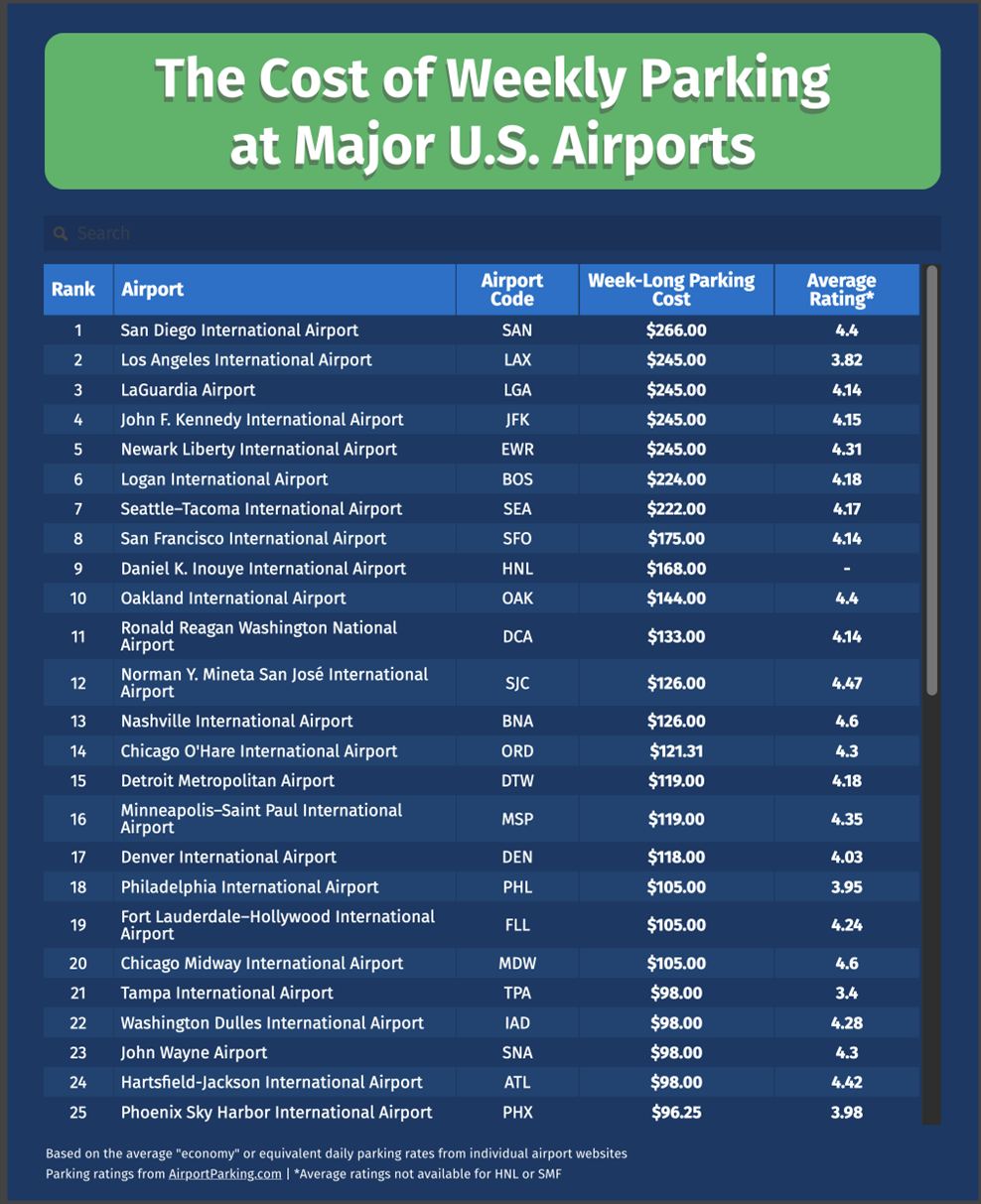 The Cost of Weekly Parking at Major U.S. Airports

Search

| Rank | Airport | Airport Code | Week-Long Parking Cost | Average Rating* |
|---|---|---|---|---|
| 1 | San Diego International Airport | SAN | $266.00 | 4.4 |
| 2 | Los Angeles International Airport | LAX | $245.00 | 3.82 |
| 3 | LaGuardia Airport | LGA | $245.00 | 4.14 |
| 4 | John F. Kennedy International Airport | JFK | $245.00 | 4.15 |
| 5 | Newark Liberty International Airport | EWR | $245.00 | 4.31 |
| 6 | Logan International Airport | BOS | $224.00 | 4.18 |
| 7 | Seattle–Tacoma International Airport | SEA | $222.00 | 4.17 |
| 8 | San Francisco International Airport | SFO | $175.00 | 4.14 |
| 9 | Daniel K. Inouye International Airport | HNL | $168.00 | - |
| 10 | Oakland International Airport | OAK | $144.00 | 4.4 |
| 11 | Ronald Reagan Washington National Airport | DCA | $133.00 | 4.14 |
| 12 | Norman Y. Mineta San José International Airport | SJC | $126.00 | 4.47 |
| 13 | Nashville International Airport | BNA | $126.00 | 4.6 |
| 14 | Chicago O'Hare International Airport | ORD | $121.31 | 4.3 |
| 15 | Detroit Metropolitan Airport | DTW | $119.00 | 4.18 |
| 16 | Minneapolis–Saint Paul International Airport | MSP | $119.00 | 4.35 |
| 17 | Denver International Airport | DEN | $118.00 | 4.03 |
| 18 | Philadelphia International Airport | PHL | $105.00 | 3.95 |
| 19 | Fort Lauderdale–Hollywood International Airport | FLL | $105.00 | 4.24 |
| 20 | Chicago Midway International Airport | MDW | $105.00 | 4.6 |
| 21 | Tampa International Airport | TPA | $98.00 | 3.4 |
| 22 | Washington Dulles International Airport | IAD | $98.00 | 4.28 |
| 23 | John Wayne Airport | SNA | $98.00 | 4.3 |
| 24 | Hartsfield-Jackson International Airport | ATL | $98.00 | 4.42 |
| 25 | Phoenix Sky Harbor International Airport | PHX | $96.25 | 3.98 |

Based on the average "economy" or equivalent daily parking rates from individual airport websites
Parking ratings from AirportParking.com | *Average ratings not available for HNL or SMF